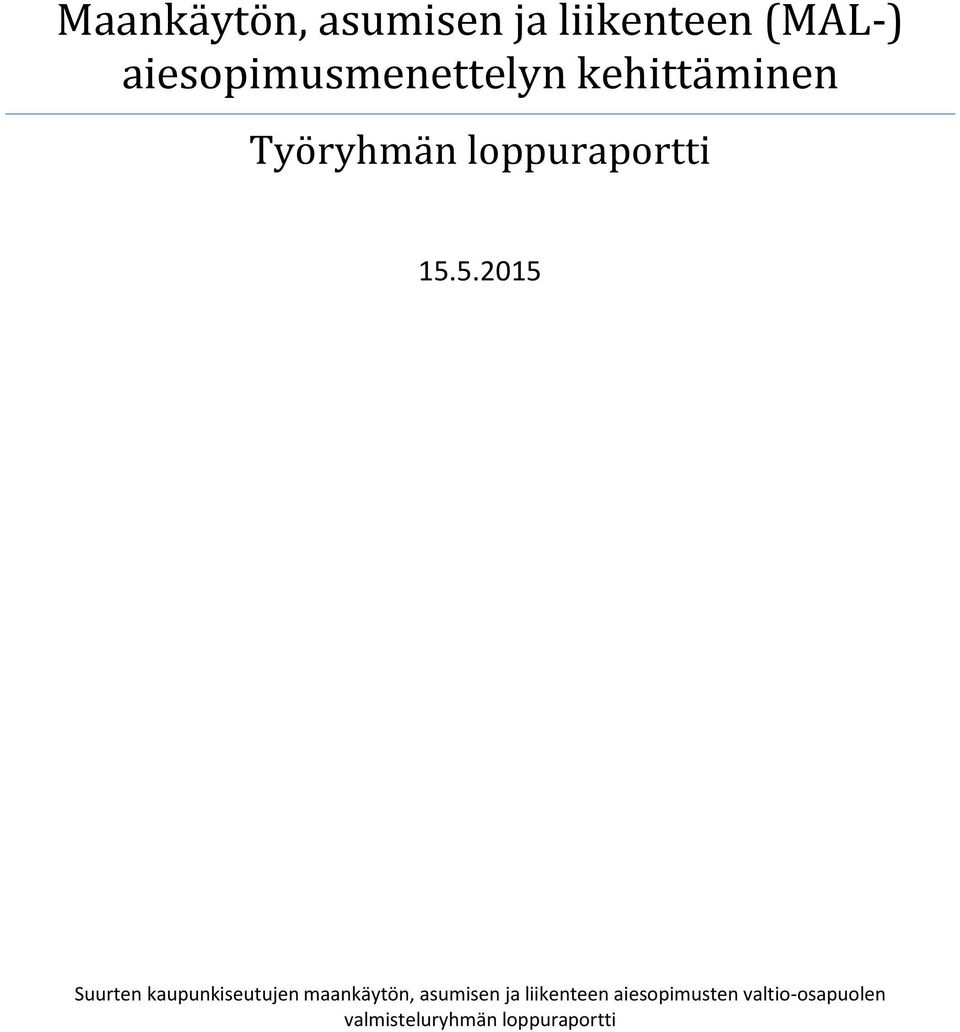 Maankäytön, asumisen ja liikenteen (MAL-) aiesopimusmenettelyn kehittäminen

Työryhmän loppuraportti

15.5.2015

Suurten kaupunkiseutujen maankäytön, asumisen ja liikenteen aiesopimusten valtio-osapuolen valmisteluryhmän loppuraportti